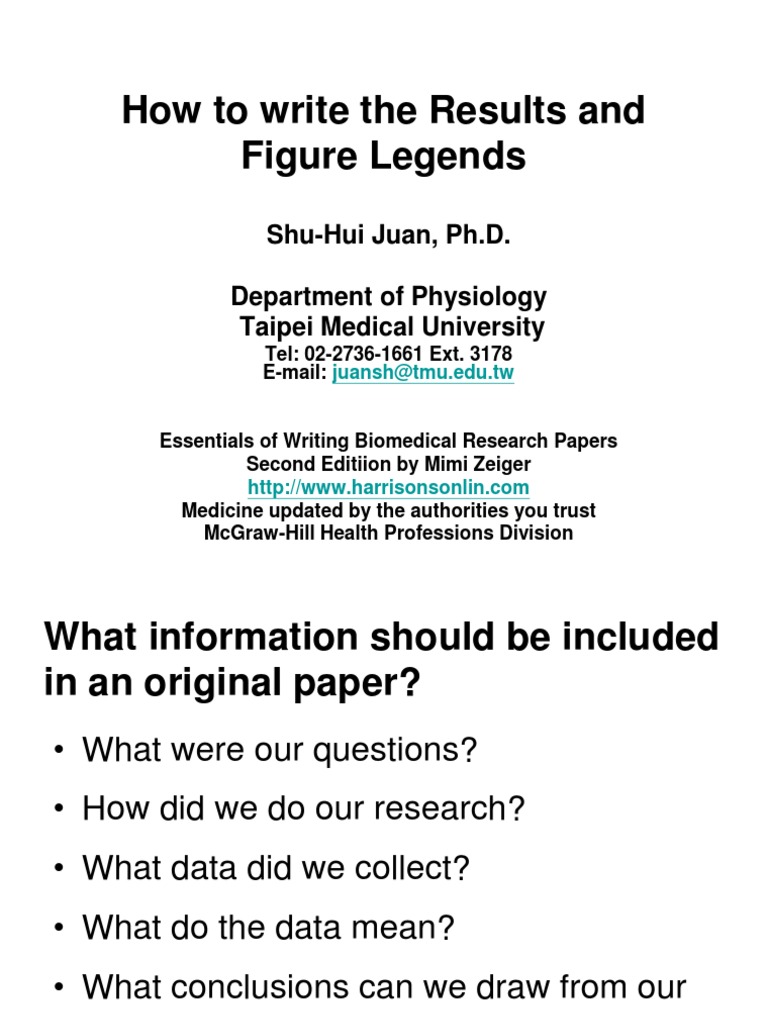 How to write the Results and Figure Legends

Shu-Hui Juan, Ph.D.

Department of Physiology
Taipei Medical University
Tel: 02-2736-1661 Ext. 3178
E-mail: juansh@tmu.edu.tw

Essentials of Writing Biomedical Research Papers
Second Editiion by Mimi Zeiger
http://www.harrisonsonlin.com
Medicine updated by the authorities you trust
McGraw-Hill Health Professions Division

What information should be included in an original paper?

• What were our questions?
• How did we do our research?
• What data did we collect?
• What do the data mean?
• What conclusions can we draw from our